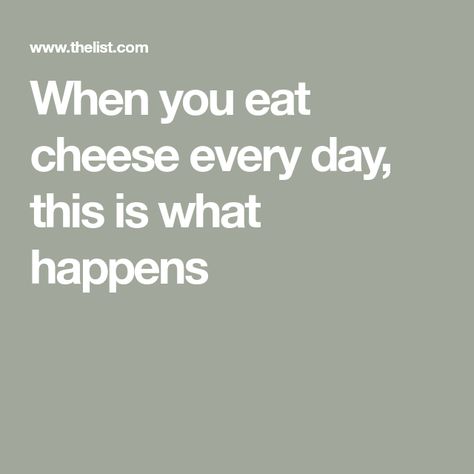 www.thelist.com

When you eat cheese every day, this is what happens